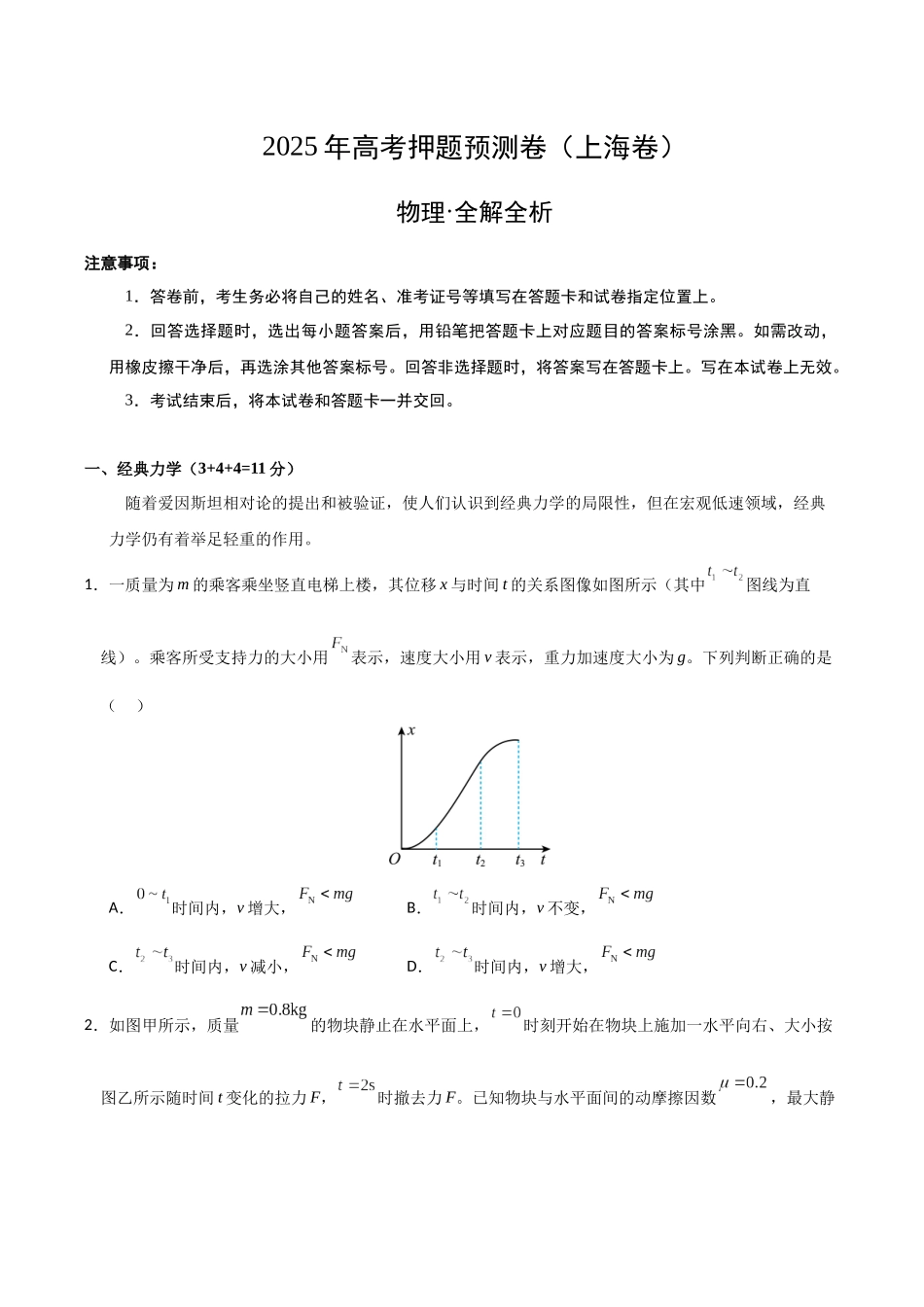 2025年高考押题预测卷（上海卷）

物理·全解全析

注意事项：

1．答卷前，考生务必将自己的姓名、准考证号等填写在答题卡和试卷指定位置上。

2．回答选择题时，选出每小题答案后，用铅笔把答题卡上对应题目的答案标号涂黑。如需改动，用橡皮擦干净后，再选涂其他答案标号。回答非选择题时，将答案写在答题卡上。写在本试卷上无效。

3．考试结束后，将本试卷和答题卡一并交回。

一、经典力学（3+4+4=11分）

随着爱因斯坦相对论的提出和被验证，使人们认识到经典力学的局限性，但在宏观低速领域，经典力学仍有着举足轻重的作用。

1．一质量为m的乘客乘坐竖直电梯上楼，其位移x与时间t的关系图像如图所示（其中$t_1 \sim t_2$图线为直线）。乘客所受支持力的大小用$F_N$表示，速度大小用v表示，重力加速度大小为g。下列判断正确的是（    ）

x
O
$t_1$
$t_2$
$t_3$
t

A．$0 \sim t_1$时间内，v增大，$F_N < mg$    B．$t_1 \sim t_2$时间内，v不变，$F_N < mg$

C．$t_2 \sim t_3$时间内，v减小，$F_N < mg$    D．$t_2 \sim t_3$时间内，v增大，$F_N < mg$

2．如图甲所示，质量$m = 0.8kg$的物块静止在水平面上，$t = 0$时刻开始在物块上施加一水平向右、大小按图乙所示随时间t变化的拉力F，$t = 2s$时撤去力F。已知物块与水平面间的动摩擦因数$\mu = 0.2$，最大静